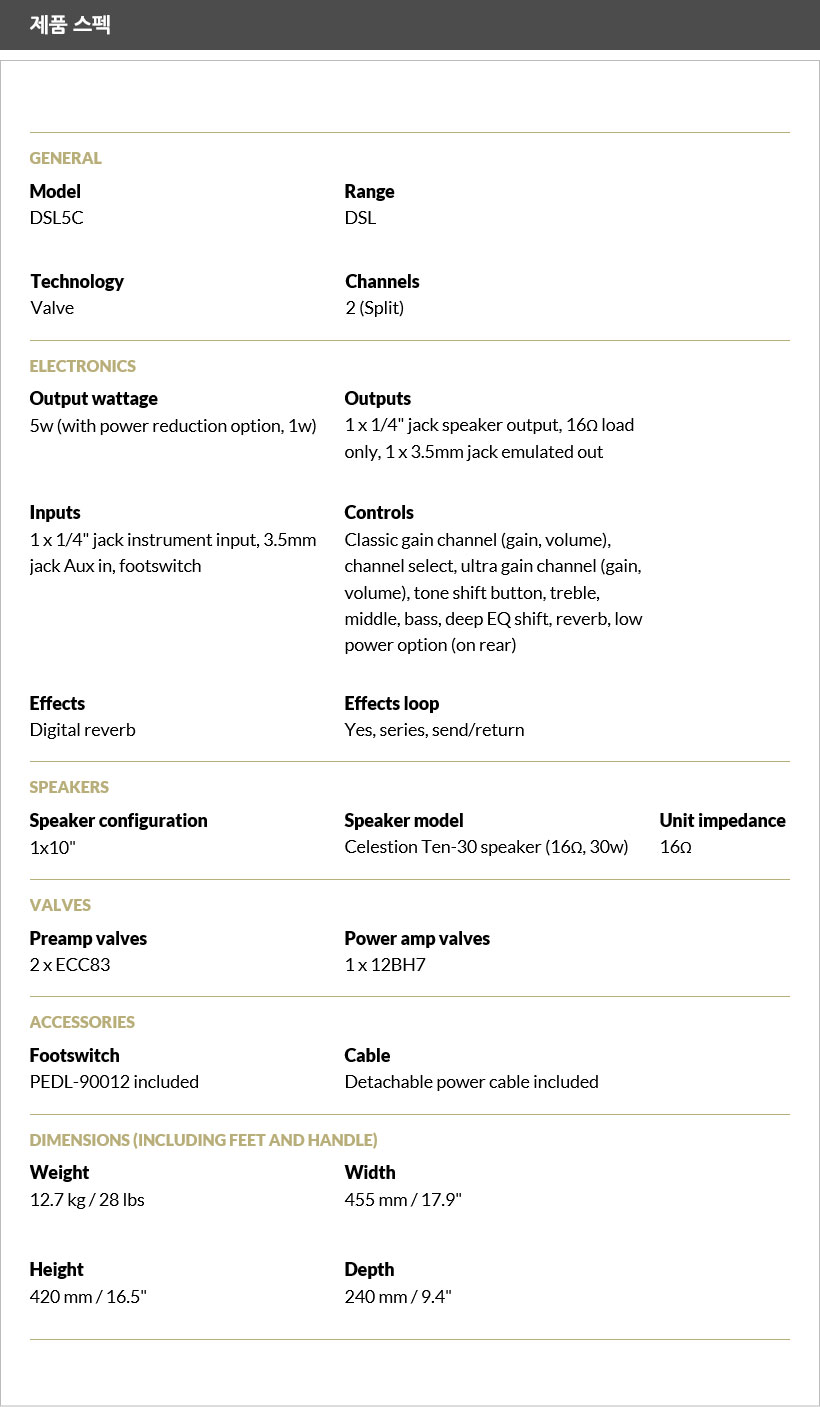 제품 스펙

GENERAL

Model
DSL5C

Range
DSL

Technology
Valve

Channels
2 (Split)

ELECTRONICS

Output wattage
5w (with power reduction option, 1w)

Outputs
1 x 1/4" jack speaker output, 16Ω load only, 1 x 3.5mm jack emulated out

Inputs
1 x 1/4" jack instrument input, 3.5mm jack Aux in, footswitch

Controls
Classic gain channel (gain, volume), channel select, ultra gain channel (gain, volume), tone shift button, treble, middle, bass, deep EQ shift, reverb, low power option (on rear)

Effects
Digital reverb

Effects loop
Yes, series, send/return

SPEAKERS

Speaker configuration
1x10"

Speaker model
Celestion Ten-30 speaker (16Ω, 30w)

Unit impedance
16Ω

VALVES

Preamp valves
2 x ECC83

Power amp valves
1 x 12BH7

ACCESSORIES

Footswitch
PEDL-90012 included

Cable
Detachable power cable included

DIMENSIONS (INCLUDING FEET AND HANDLE)

Weight
12.7 kg / 28 lbs

Width
455 mm / 17.9"

Height
420 mm / 16.5"

Depth
240 mm / 9.4"